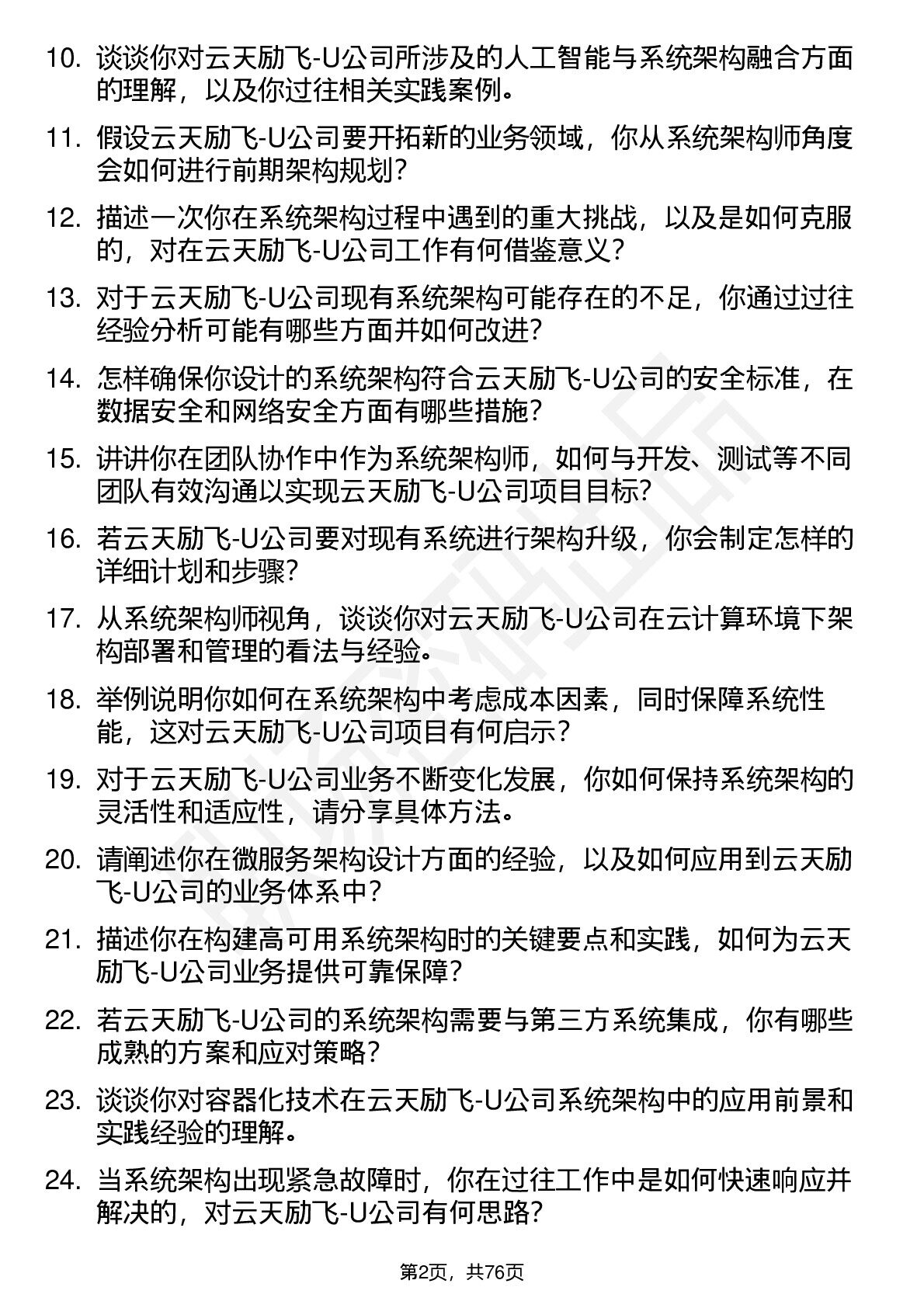 10. 谈谈你对云天励飞-U公司所涉及的人工智能与系统架构融合方面的理解，以及你过往相关实践案例。

11. 假设云天励飞-U公司要开拓新的业务领域，你从系统架构师角度会如何进行前期架构规划？

12. 描述一次你在系统架构过程中遇到的重大挑战，以及是如何克服的，对在云天励飞-U公司工作有何借鉴意义？

13. 对于云天励飞-U公司现有系统架构可能存在的不足，你通过过往经验分析可能有哪些方面并如何改进？

14. 怎样确保你设计的系统架构符合云天励飞-U公司的安全标准，在数据安全和网络安全方面有哪些措施？

15. 讲讲你在团队协作中作为系统架构师，如何与开发、测试等不同团队有效沟通以实现云天励飞-U公司项目目标？

16. 若云天励飞-U公司要对现有系统进行架构升级，你会制定怎样的详细计划和步骤？

17. 从系统架构师视角，谈谈你对云天励飞-U公司在云计算环境下架构部署和管理的看法与经验。

18. 举例说明你如何在系统架构中考虑成本因素，同时保障系统性能，这对云天励飞-U公司项目有何启示？

19. 对于云天励飞-U公司业务不断变化发展，你如何保持系统架构的灵活性和适应性，请分享具体方法。

20. 请阐述你在微服务架构设计方面的经验，以及如何应用到云天励飞-U公司的业务体系中？

21. 描述你在构建高可用系统架构时的关键要点和实践，如何为云天励飞-U公司业务提供可靠保障？

22. 若云天励飞-U公司的系统架构需要与第三方系统集成，你有哪些成熟的方案和应对策略？

23. 谈谈你对容器化技术在云天励飞-U公司系统架构中的应用前景和实践经验的理解。

24. 当系统架构出现紧急故障时，你在过往工作中是如何快速响应并解决的，对云天励飞-U公司有何思路？

第2页，共76页